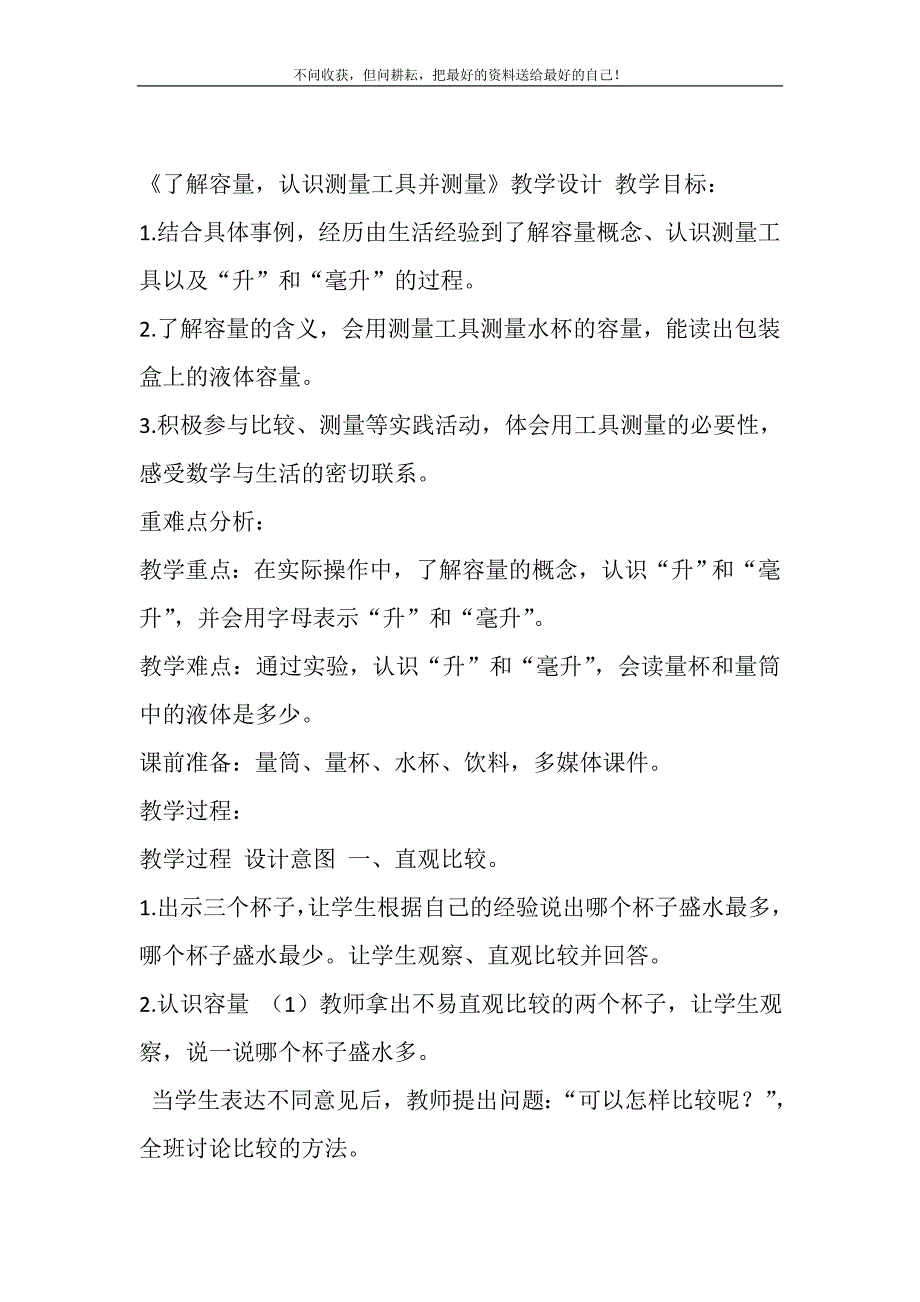 不问收获，但问耕耘，把最好的资料送给最好的自己！

《了解容量，认识测量工具并测量》教学设计 教学目标：

1.结合具体事例，经历由生活经验到了解容量概念、认识测量工具以及“升”和“毫升”的过程。

2.了解容量的含义，会用测量工具测量水杯的容量，能读出包装盒上的液体容量。

3.积极参与比较、测量等实践活动，体会用工具测量的必要性，感受数学与生活的密切联系。

重难点分析：

教学重点：在实际操作中，了解容量的概念，认识“升”和“毫升”，并会用字母表示“升”和“毫升”。

教学难点：通过实验，认识“升”和“毫升”，会读量杯和量筒中的液体是多少。

课前准备：量筒、量杯、水杯、饮料，多媒体课件。

教学过程：

教学过程 设计意图 一、直观比较。

1.出示三个杯子，让学生根据自己的经验说出哪个杯子盛水最多，哪个杯子盛水最少。让学生观察、直观比较并回答。

2.认识容量 （1）教师拿出不易直观比较的两个杯子，让学生观察，说一说哪个杯子盛水多。

当学生表达不同意见后，教师提出问题：“可以怎样比较呢？”，全班讨论比较的方法。